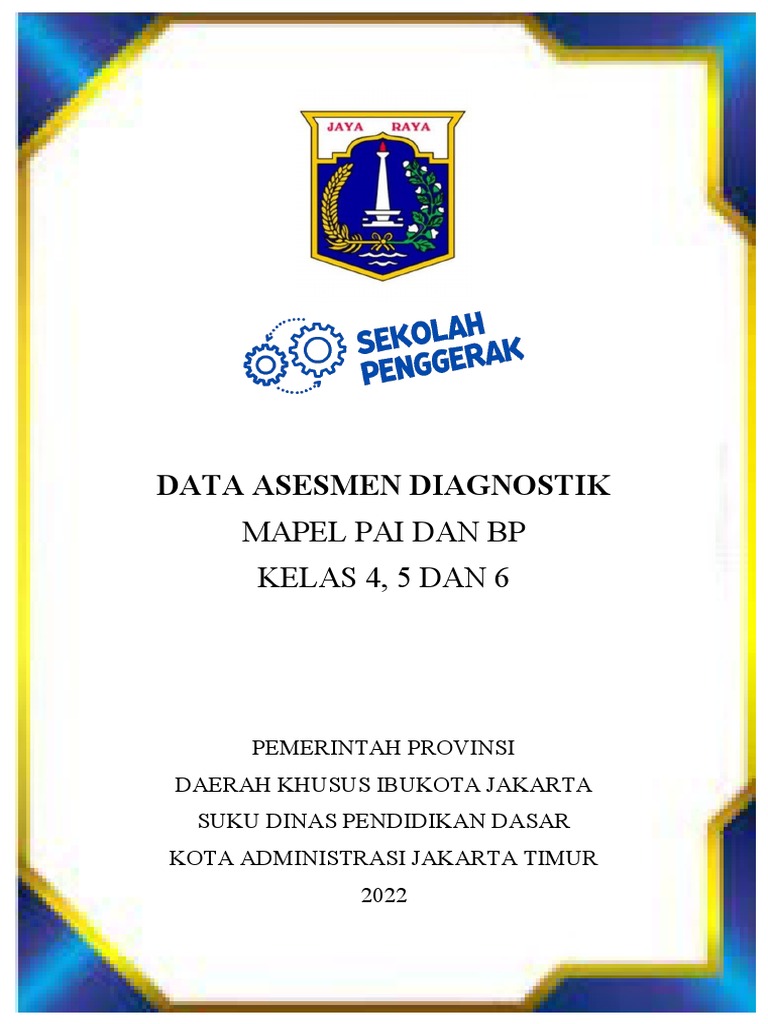 JAYA RAYA

SEKOLAH PENGGERAK

DATA ASESMEN DIAGNOSTIK
MAPEL PAI DAN BP
KELAS 4, 5 DAN 6

PEMERINTAH PROVINSI
DAERAH KHUSUS IBUKOTA JAKARTA
SUKU DINAS PENDIDIKAN DASAR
KOTA ADMINISTRASI JAKARTA TIMUR
2022